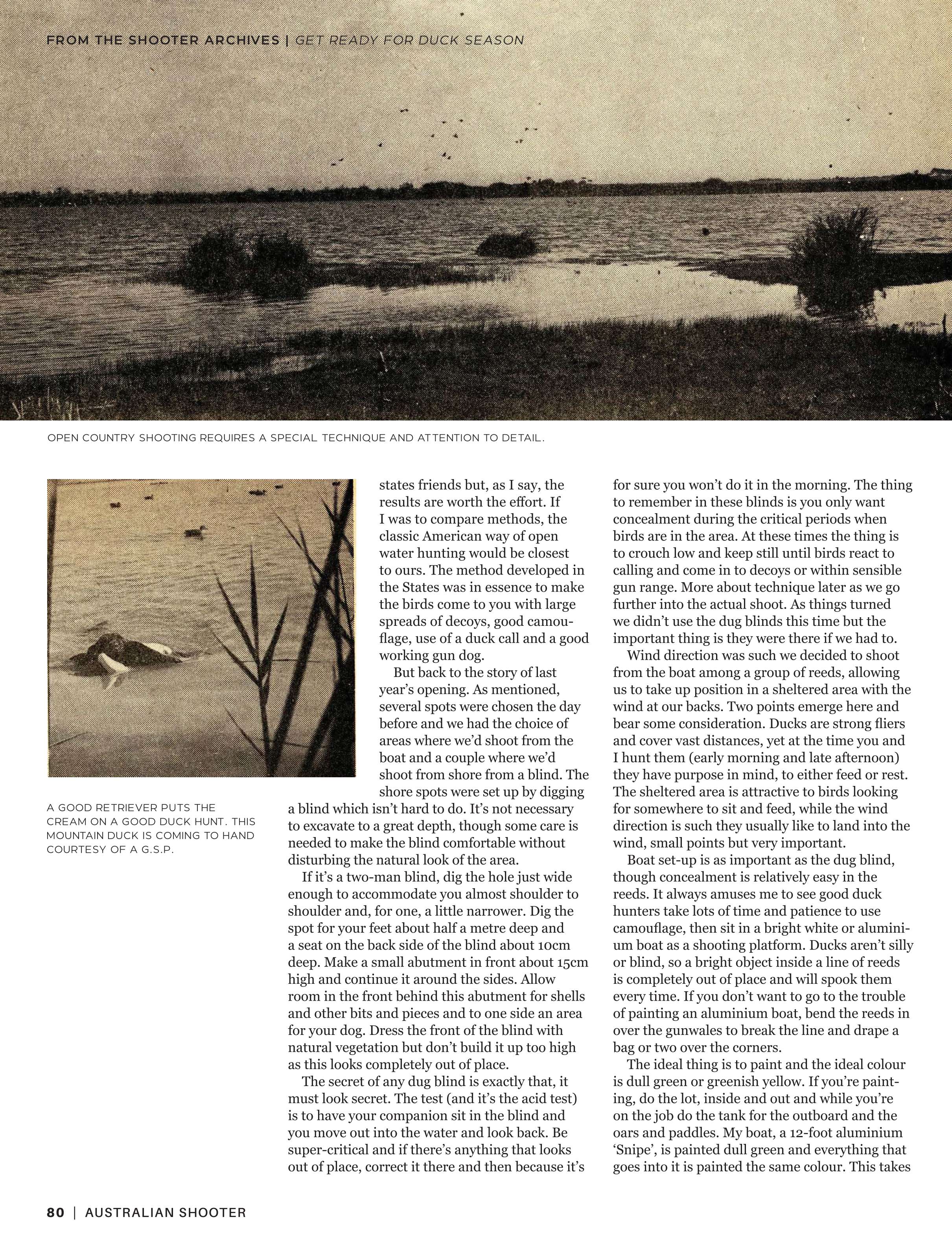 FROM THE SHOOTER ARCHIVES | GET READY FOR DUCK SEASON

OPEN COUNTRY SHOOTING REQUIRES A SPECIAL TECHNIQUE AND ATTENTION TO DETAIL.

A GOOD RETRIEVER PUTS THE CREAM ON A GOOD DUCK HUNT. THIS MOUNTAIN DUCK IS COMING TO HAND COURTESY OF A G.S.P.

states friends but, as I say, the results are worth the effort. If I was to compare methods, the classic American way of open water hunting would be closest to ours. The method developed in the States was in essence to make the birds come to you with large spreads of decoys, good camouflage, use of a duck call and a good working gun dog.

But back to the story of last year's opening. As mentioned, several spots were chosen the day before and we had the choice of areas where we'd shoot from the boat and a couple where we'd shoot from shore from a blind. The shore spots were set up by digging a blind which isn't hard to do. It's not necessary to excavate to a great depth, though some care is needed to make the blind comfortable without disturbing the natural look of the area.

If it's a two-man blind, dig the hole just wide enough to accommodate you almost shoulder to shoulder and, for one, a little narrower. Dig the spot for your feet about half a metre deep and a seat on the back side of the blind about 10cm deep. Make a small abutment in front about 15cm high and continue it around the sides. Allow room in the front behind this abutment for shells and other bits and pieces and to one side an area for your dog. Dress the front of the blind with natural vegetation but don't build it up too high as this looks completely out of place.

The secret of any dug blind is exactly that, it must look secret. The test (and it's the acid test) is to have your companion sit in the blind and you move out into the water and look back. Be super-critical and if there's anything that looks out of place, correct it there and then because it's for sure you won't do it in the morning. The thing to remember in these blinds is you only want concealment during the critical periods when birds are in the area. At these times the thing is to crouch low and keep still until birds react to calling and come in to decoys or within sensible gun range. More about technique later as we go further into the actual shoot. As things turned we didn't use the dug blinds this time but the important thing is they were there if we had to.

Wind direction was such we decided to shoot from the boat among a group of reeds, allowing us to take up position in a sheltered area with the wind at our backs. Two points emerge here and bear some consideration. Ducks are strong fliers and cover vast distances, yet at the time you and I hunt them (early morning and late afternoon) they have purpose in mind, to either feed or rest. The sheltered area is attractive to birds looking for somewhere to sit and feed, while the wind direction is such they usually like to land into the wind, small points but very important.

Boat set-up is as important as the dug blind, though concealment is relatively easy in the reeds. It always amuses me to see good duck hunters take lots of time and patience to use camouflage, then sit in a bright white or aluminium boat as a shooting platform. Ducks aren't silly or blind, so a bright object inside a line of reeds is completely out of place and will spook them every time. If you don't want to go to the trouble of painting an aluminium boat, bend the reeds in over the gunwales to break the line and drape a bag or two over the corners.

The ideal thing is to paint and the ideal colour is dull green or greenish yellow. If you're painting, do the lot, inside and out and while you're on the job do the tank for the outboard and the oars and paddles. My boat, a 12-foot aluminium 'Snipe', is painted dull green and everything that goes into it is painted the same colour. This takes

80 | AUSTRALIAN SHOOTER